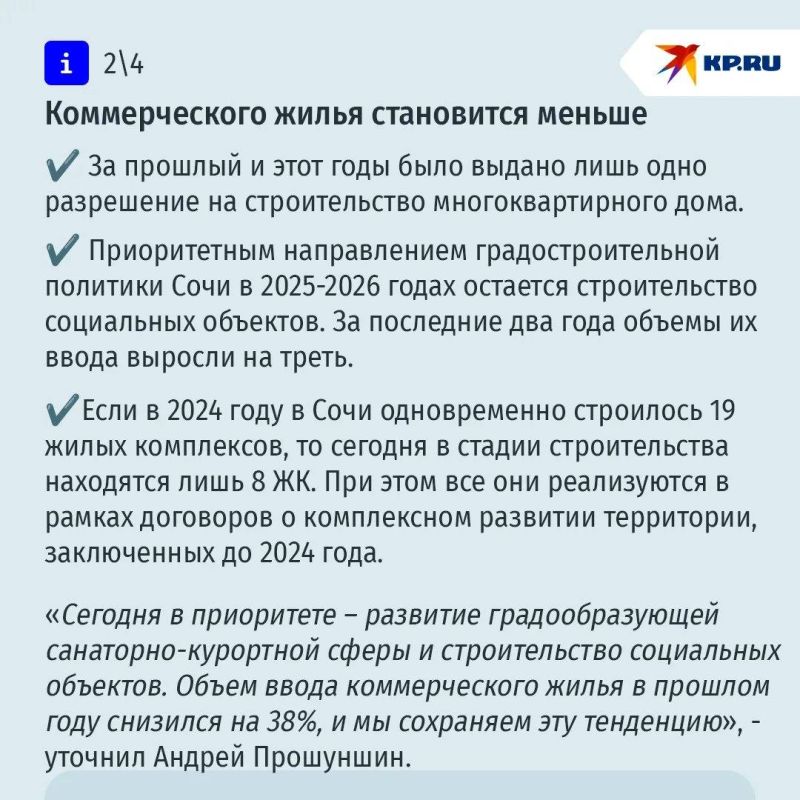 i 2\4

KP.RU

Коммерческого жилья становится меньше

✔ За прошлый и этот годы было выдано лишь одно разрешение на строительство многоквартирного дома.

✔ Приоритетным направлением градостроительной политики Сочи в 2025-2026 годах остается строительство социальных объектов. За последние два года объемы их ввода выросли на треть.

✔Если в 2024 году в Сочи одновременно строилось 19 жилых комплексов, то сегодня в стадии строительства находятся лишь 8 ЖК. При этом все они реализуются в рамках договоров о комплексном развитии территории, заключенных до 2024 года.

«Сегодня в приоритете – развитие градообразующей санаторно-курортной сферы и строительство социальных объектов. Объем ввода коммерческого жилья в прошлом году снизился на 38%, и мы сохраняем эту тенденцию», - уточнил Андрей Прошуншин.